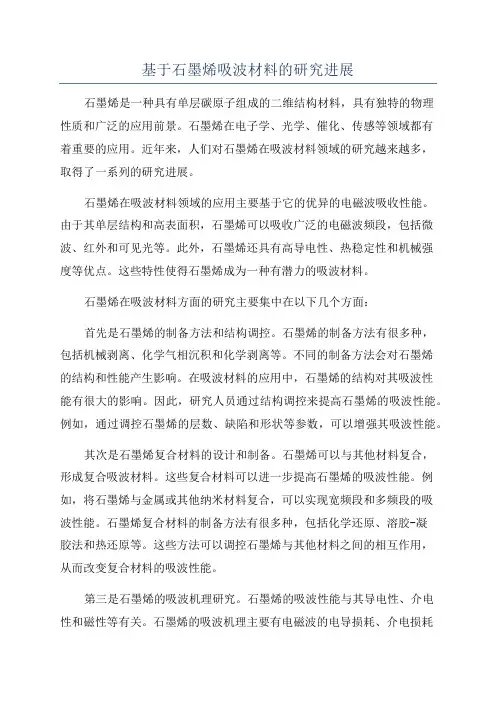 基于石墨烯吸波材料的研究进展

石墨烯是一种具有单层碳原子组成的二维结构材料，具有独特的物理性质和广泛的应用前景。石墨烯在电子学、光学、催化、传感等领域都有着重要的应用。近年来，人们对石墨烯在吸波材料领域的研究越来越多，取得了一系列的研究进展。

石墨烯在吸波材料领域的应用主要基于它的优异的电磁波吸收性能。由于其单层结构和高表面积，石墨烯可以吸收广泛的电磁波频段，包括微波、红外和可见光等。此外，石墨烯还具有高导电性、热稳定性和机械强度等优点。这些特性使得石墨烯成为一种有潜力的吸波材料。

石墨烯在吸波材料方面的研究主要集中在以下几个方面：

首先是石墨烯的制备方法和结构调控。石墨烯的制备方法有很多种，包括机械剥离、化学气相沉积和化学剥离等。不同的制备方法会对石墨烯的结构和性能产生影响。在吸波材料的应用中，石墨烯的结构对其吸波性能有很大的影响。因此，研究人员通过结构调控来提高石墨烯的吸波性能。例如，通过调控石墨烯的层数、缺陷和形状等参数，可以增强其吸波性能。

其次是石墨烯复合材料的设计和制备。石墨烯可以与其他材料复合，形成复合吸波材料。这些复合材料可以进一步提高石墨烯的吸波性能。例如，将石墨烯与金属或其他纳米材料复合，可以实现宽频段和多频段的吸波性能。石墨烯复合材料的制备方法有很多种，包括化学还原、溶胶-凝胶法和热还原等。这些方法可以调控石墨烯与其他材料之间的相互作用，从而改变复合材料的吸波性能。

第三是石墨烯的吸波机理研究。石墨烯的吸波性能与其导电性、介电性和磁性等有关。石墨烯的吸波机理主要有电磁波的电导损耗、介电损耗